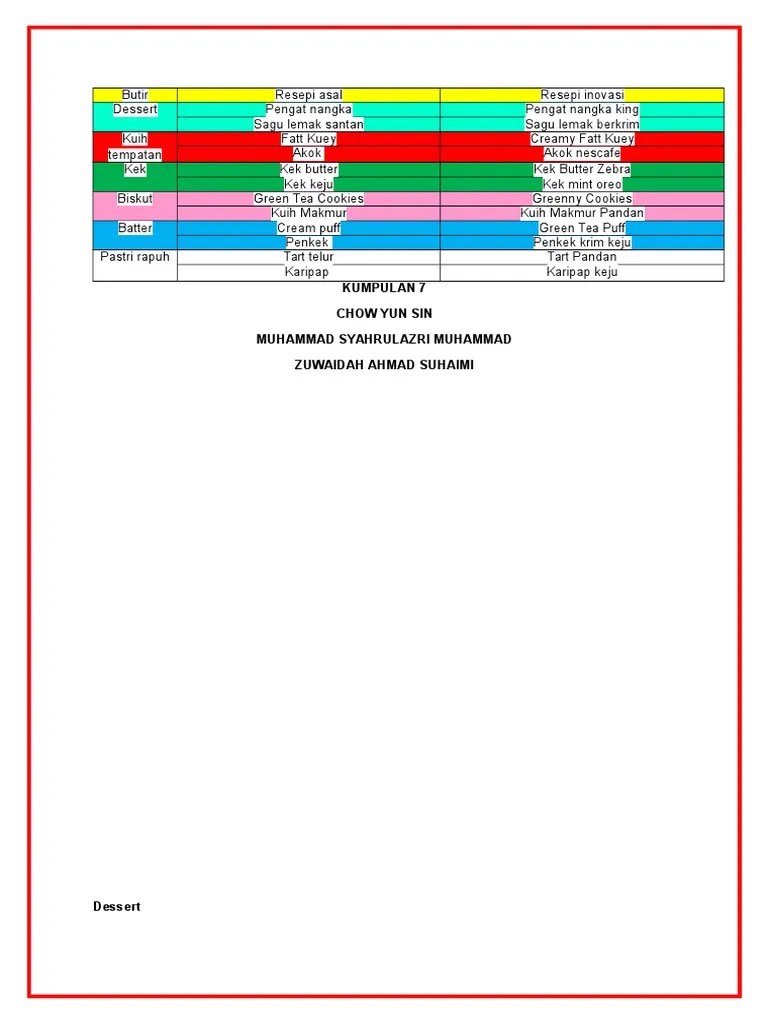 | Butir | Resepi asal | Resepi inovasi |
|---|---|---|
| Dessert | Pengat nangka | Pengat nangka king |
| | Sagu lemak santan | Sagu lemak berkrim |
| Kuih tempatan | Fatt Kuey | Creamy Fatt Kuey |
| | Akok | Akok nescafe |
| Kek | Kek butter | Kek Butter Zebra |
| | Kek keju | Kek mint oreo |
| Biskut | Green Tea Cookies | Greenny Cookies |
| | Kuih Makmur | Kuih Makmur Pandan |
| Batter | Cream puff | Green Tea Puff |
| | Penkek | Penkek krim keju |
| Pastri rapuh | Tart telur | Tart Pandan |
| | Karipap | Karipap keju |

KUMPULAN 7

CHOW YUN SIN

MUHAMMAD SYAHRULAZRI MUHAMMAD

ZUWAIDAH AHMAD SUHAIMI

Dessert